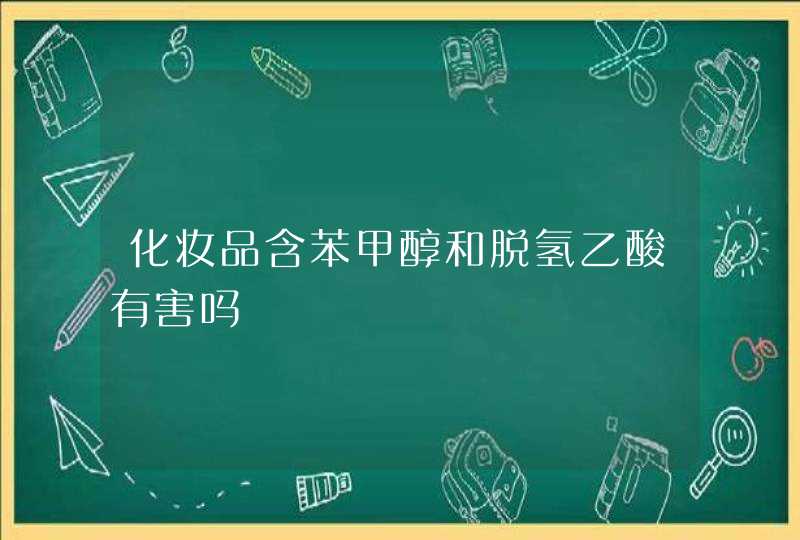 化妆品含苯甲醇和脱氢乙酸有害吗